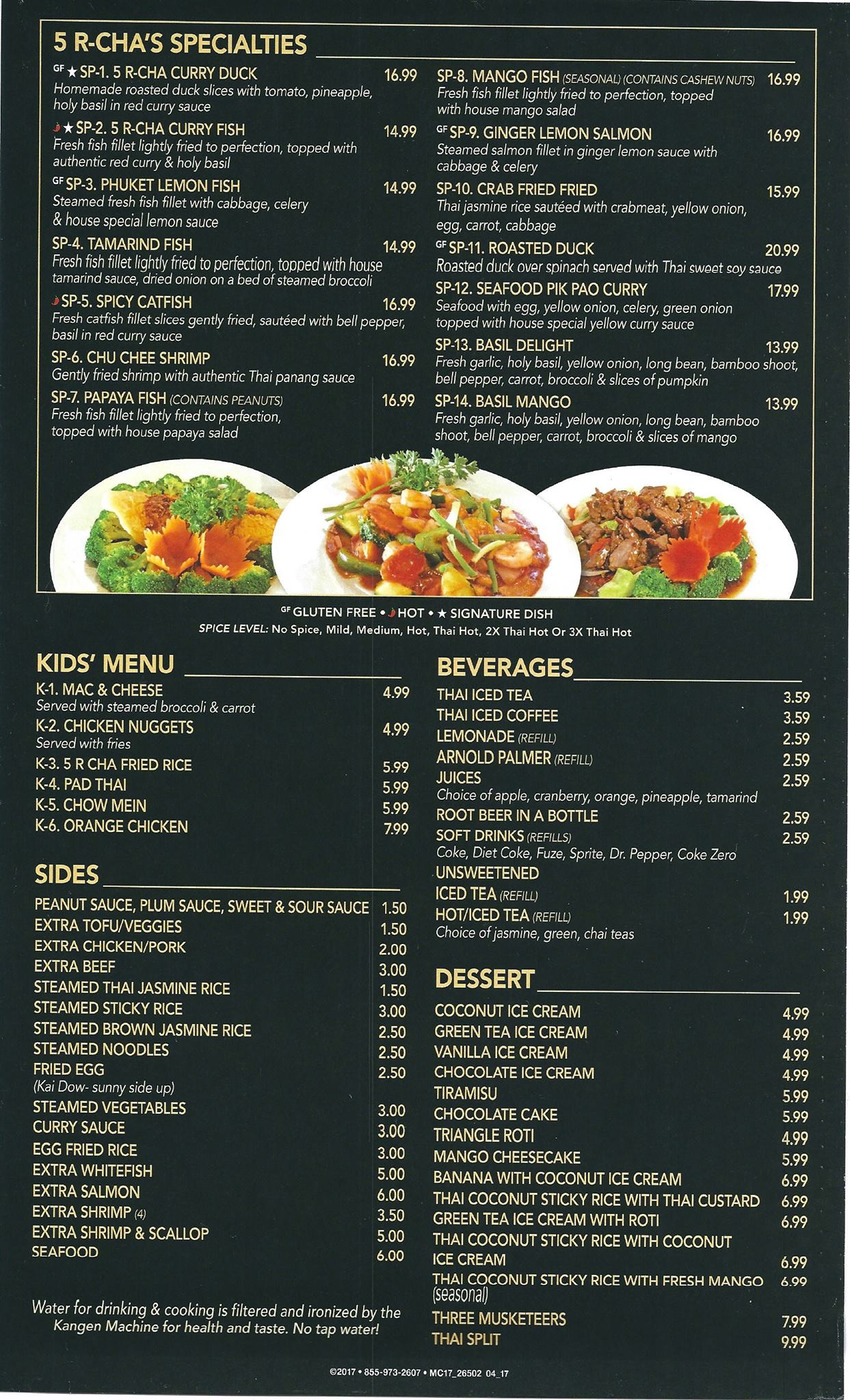 5 R-CHA'S SPECIALTIES

GF ★ SP-1. 5 R-CHA CURRY DUCK 16.99
Homemade roasted duck slices with tomato, pineapple, holy basil in red curry sauce

★ SP-2. 5 R-CHA CURRY FISH 14.99
Fresh fish fillet lightly fried to perfection, topped with authentic red curry & holy basil

GF SP-3. PHUKET LEMON FISH 14.99
Steamed fresh fish fillet with cabbage, celery & house special lemon sauce

SP-4. TAMARIND FISH 14.99
Fresh fish fillet lightly fried to perfection, topped with house tamarind sauce, dried onion on a bed of steamed broccoli

SP-5. SPICY CATFISH 16.99
Fresh catfish fillet slices gently fried, sautéed with bell pepper, basil in red curry sauce

SP-6. CHU CHEE SHRIMP 16.99
Gently fried shrimp with authentic Thai panang sauce

SP-7. PAPAYA FISH (CONTAINS PEANUTS) 16.99
Fresh fish fillet lightly fried to perfection, topped with house papaya salad

SP-8. MANGO FISH (SEASONAL) (CONTAINS CASHEW NUTS) 16.99
Fresh fish fillet lightly fried to perfection, topped with house mango salad

GF SP-9. GINGER LEMON SALMON 16.99
Steamed salmon fillet in ginger lemon sauce with cabbage & celery

SP-10. CRAB FRIED FRIED 15.99
Thai jasmine rice sautéed with crabmeat, yellow onion, egg, carrot, cabbage

GF SP-11. ROASTED DUCK 20.99
Roasted duck over spinach served with Thai sweet soy sauce

SP-12. SEAFOOD PIK PAO CURRY 17.99
Seafood with egg, yellow onion, celery, green onion topped with house special yellow curry sauce

SP-13. BASIL DELIGHT 13.99
Fresh garlic, holy basil, yellow onion, long bean, bamboo shoot, bell pepper, carrot, broccoli & slices of pumpkin

SP-14. BASIL MANGO 13.99
Fresh garlic, holy basil, yellow onion, long bean, bamboo shoot, bell pepper, carrot, broccoli & slices of mango

GF GLUTEN FREE • HOT • ★ SIGNATURE DISH
SPICE LEVEL: No Spice, Mild, Medium, Hot, Thai Hot, 2X Thai Hot Or 3X Thai Hot

KIDS' MENU
K-1. MAC & CHEESE 4.99
Served with steamed broccoli & carrot
K-2. CHICKEN NUGGETS 4.99
Served with fries
K-3. 5 R CHA FRIED RICE 5.99
K-4. PAD THAI 5.99
K-5. CHOW MEIN 5.99
K-6. ORANGE CHICKEN 7.99

SIDES
PEANUT SAUCE, PLUM SAUCE, SWEET & SOUR SAUCE 1.50
EXTRA TOFU/VEGGIES 1.50
EXTRA CHICKEN/PORK 2.00
EXTRA BEEF 3.00
STEAMED THAI JASMINE RICE 1.50
STEAMED STICKY RICE 3.00
STEAMED BROWN JASMINE RICE 2.50
STEAMED NOODLES 2.50
FRIED EGG 2.50
(Kai Dow- sunny side up)
STEAMED VEGETABLES 3.00
CURRY SAUCE 3.00
EGG FRIED RICE 3.00
EXTRA WHITEFISH 5.00
EXTRA SALMON 6.00
EXTRA SHRIMP (4) 3.50
EXTRA SHRIMP & SCALLOP 5.00
SEAFOOD 6.00

Water for drinking & cooking is filtered and ironized by the Kangen Machine for health and taste. No tap water!

BEVERAGES
THAI ICED TEA 3.59
THAI ICED COFFEE 3.59
LEMONADE (REFILL) 2.59
ARNOLD PALMER (REFILL) 2.59
JUICES 2.59
Choice of apple, cranberry, orange, pineapple, tamarind
ROOT BEER IN A BOTTLE 2.59
SOFT DRINKS (REFILLS) 2.59
Coke, Diet Coke, Fuze, Sprite, Dr. Pepper, Coke Zero
UNSWEETENED
ICED TEA (REFILL) 1.99
HOT/ICED TEA (REFILL) 1.99
Choice of jasmine, green, chai teas

DESSERT
COCONUT ICE CREAM 4.99
GREEN TEA ICE CREAM 4.99
VANILLA ICE CREAM 4.99
CHOCOLATE ICE CREAM 4.99
TIRAMISU 5.99
CHOCOLATE CAKE 5.99
TRIANGLE ROTI 4.99
MANGO CHEESECAKE 5.99
BANANA WITH COCONUT ICE CREAM 6.99
THAI COCONUT STICKY RICE WITH THAI CUSTARD 6.99
GREEN TEA ICE CREAM WITH ROTI 6.99
THAI COCONUT STICKY RICE WITH COCONUT ICE CREAM 6.99
THAI COCONUT STICKY RICE WITH FRESH MANGO (seasonal) 6.99
THREE MUSKETEERS 7.99
THAI SPLIT 9.99

©2017 • 855-973-2607 • MC17_26502 04_17